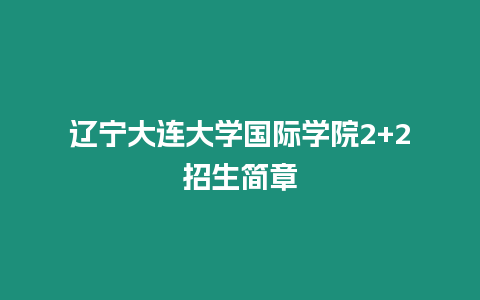 辽宁大连大学国际学院2+2招生简章